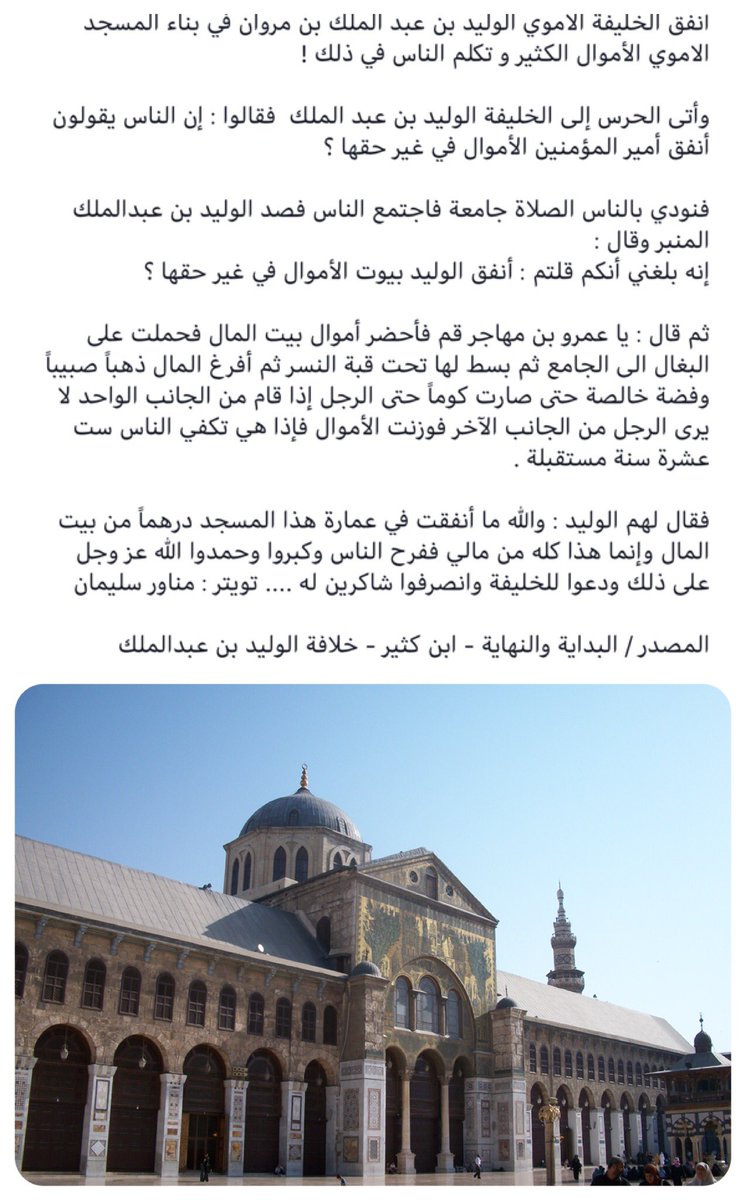 انفق الخليفة الاموي الوليد بن عبد الملك بن مروان في بناء المسجد الاموي الأموال الكثير و تكلم الناس في ذلك !

وأتى الحرس إلى الخليفة الوليد بن عبد الملك فقالوا : إن الناس يقولون أنفق أمير المؤمنين الأموال في غير حقها ؟

فنودي بالناس الصلاة جامعة فاجتمع الناس فصد الوليد بن عبدالملك المنبر وقال :
إنه بلغني أنكم قلتم : أنفق الوليد بيوت الأموال في غير حقها ؟

ثم قال : يا عمرو بن مهاجر قم فأحضر أموال بيت المال فحملت على البغال الى الجامع ثم بسط لها تحت قبة النسر ثم أفرغ المال ذهباً صبيباً وفضة خالصة حتى صارت كوماً حتى الرجل إذا قام من الجانب الواحد لا يرى الرجل من الجانب الآخر فوزنت الأموال فإذا هي تكفي الناس ست عشرة سنة مستقبلة .

فقال لهم الوليد : والله ما أنفقت في عمارة هذا المسجد درهماً من بيت المال وإنما هذا كله من مالي ففرح الناس وكبروا وحمدوا الله عز وجل على ذلك ودعوا للخليفة وانصرفوا شاكرين له .... تويتر : مناور سليمان

المصدر / البداية والنهاية - ابن كثير - خلافة الوليد بن عبدالملك